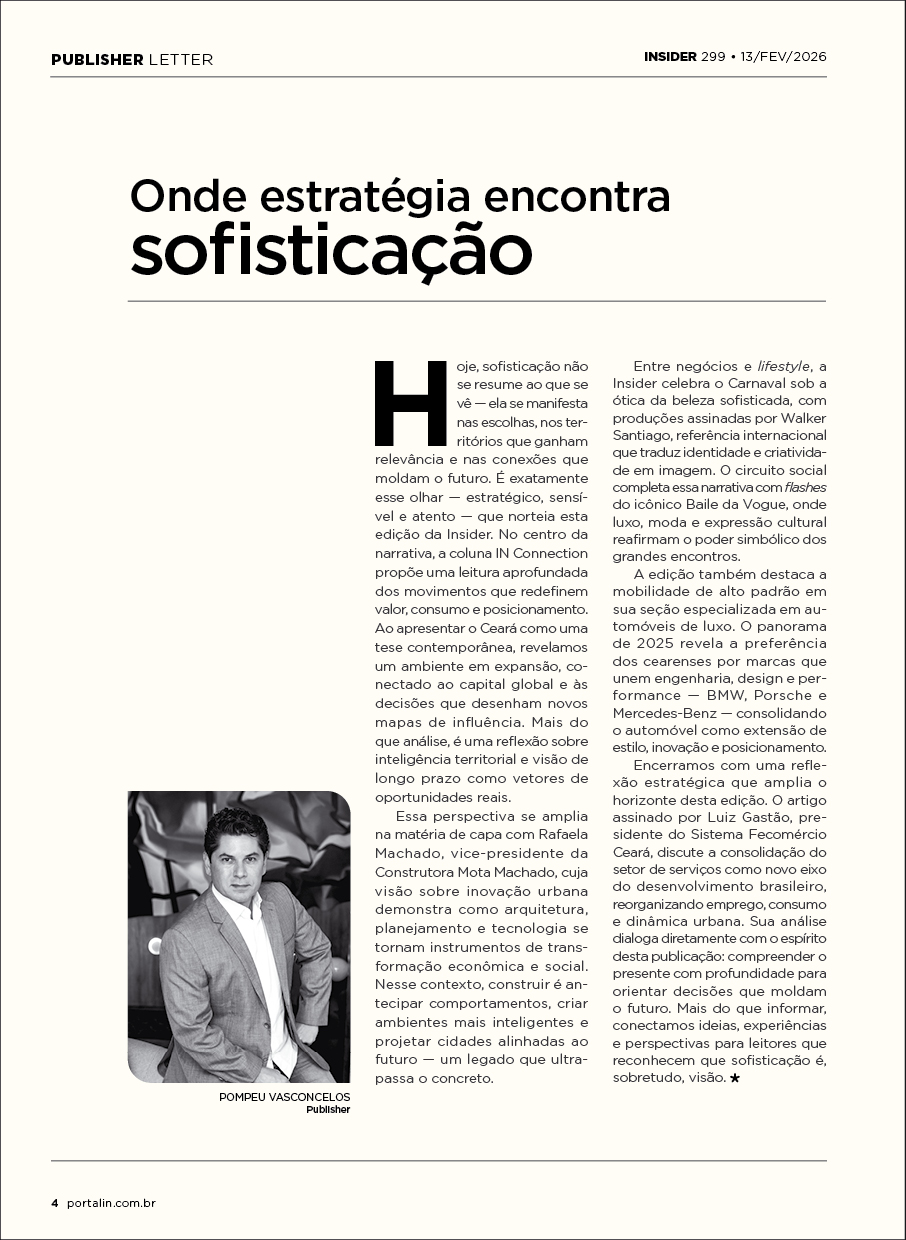 PUBLISHER LETTER

INSIDER 299 • 13/FEV/2026

Onde estratégia encontra sofisticação

Hoje, sofisticação não se resume ao que se vê — ela se manifesta nas escolhas, nos territórios que ganham relevância e nas conexões que moldam o futuro. É exatamente esse olhar — estratégico, sensível e atento — que norteia esta edição da Insider. No centro da narrativa, a coluna IN Connection propõe uma leitura aprofundada dos movimentos que redefinem valor, consumo e posicionamento. Ao apresentar o Ceará como uma tese contemporânea, revelamos um ambiente em expansão, conectado ao capital global e às decisões que desenham novos mapas de influência. Mais do que análise, é uma reflexão sobre inteligência territorial e visão de longo prazo como vetores de oportunidades reais.

Essa perspectiva se amplia na matéria de capa com Rafaela Machado, vice-presidente da Construtora Mota Machado, cuja visão sobre inovação urbana demonstra como arquitetura, planejamento e tecnologia se tornam instrumentos de transformação econômica e social. Nesse contexto, construir é antecipar comportamentos, criar ambientes mais inteligentes e projetar cidades alinhadas ao futuro — um legado que ultrapassa o concreto.

Entre negócios e lifestyle, a Insider celebra o Carnaval sob a ótica da beleza sofisticada, com produções assinadas por Walker Santiago, referência internacional que traduz identidade e criatividade em imagem. O circuito social completa essa narrativa com flashes do icônico Baile da Vogue, onde luxo, moda e expressão cultural reafirmam o poder simbólico dos grandes encontros.

A edição também destaca a mobilidade de alto padrão em sua seção especializada em automóveis de luxo. O panorama de 2025 revela a preferência dos cearenses por marcas que unem engenharia, design e performance — BMW, Porsche e Mercedes-Benz — consolidando o automóvel como extensão de estilo, inovação e posicionamento.

Encerramos com uma reflexão estratégica que amplia o horizonte desta edição. O artigo assinado por Luiz Gastão, presidente do Sistema Fecomércio Ceará, discute a consolidação do setor de serviços como novo eixo do desenvolvimento brasileiro, reorganizando emprego, consumo e dinâmica urbana. Sua análise dialoga diretamente com o espírito desta publicação: compreender o presente com profundidade para orientar decisões que moldam o futuro. Mais do que informar, conectamos ideias, experiências e perspectivas para leitores que reconhecem que sofisticação é, sobretudo, visão. ★

POMPEU VASCONCELOS
Publisher

4 portalin.com.br